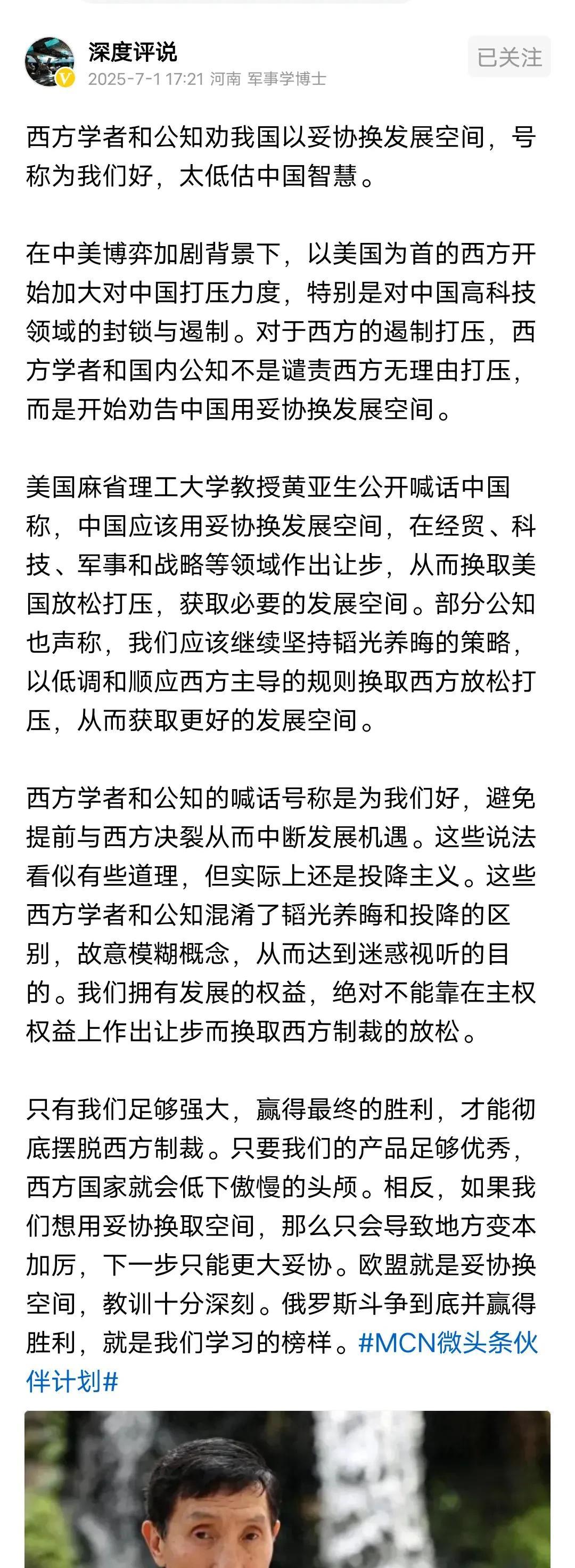 深度评说
2025-7-1 17:21 河南 军事学博士
已关注

西方学者和公知劝我国以妥协换发展空间，号称为我们好，太低估中国智慧。

在中美博弈加剧背景下，以美国为首的西方开始加大对中国打压力度，特别是对中国高科技领域的封锁与遏制。对于西方的遏制打压，西方学者和国内公知不是谴责西方无理由打压，而是开始劝告中国用妥协换发展空间。

美国麻省理工大学教授黄亚生公开喊话中国称，中国应该用妥协换发展空间，在经贸、科技、军事和战略等领域作出让步，从而换取美国放松打压，获取必要的发展空间。部分公知也声称，我们应该继续坚持韬光养晦的策略，以低调和顺应西方主导的规则换取西方放松打压，从而获取更好的发展空间。

西方学者和公知的喊话号称是为我们好，避免提前与西方决裂从而中断发展机遇。这些说法看似有些道理，但实际上还是投降主义。这些西方学者和公知混淆了韬光养晦和投降的区别，故意模糊概念，从而达到迷惑视听的目的。我们拥有发展的权益，绝对不能靠在主权权益上作出让步而换取西方制裁的放松。

只有我们足够强大，赢得最终的胜利，才能彻底摆脱西方制裁。只要我们的产品足够优秀，西方国家就会低下傲慢的头颅。相反，如果我们想用妥协换取空间，那么只会导致地方变本加厉，下一步只能更大妥协。欧盟就是妥协换空间，教训十分深刻。俄罗斯斗争到底并赢得胜利，就是我们学习的榜样。#MCN微头条伙伴计划#